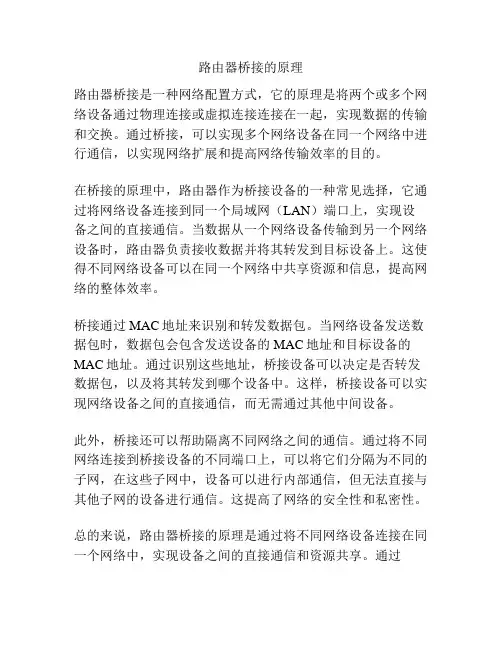 路由器桥接的原理

路由器桥接是一种网络配置方式，它的原理是将两个或多个网络设备通过物理连接或虚拟连接连接在一起，实现数据的传输和交换。通过桥接，可以实现多个网络设备在同一个网络中进行通信，以实现网络扩展和提高网络传输效率的目的。

在桥接的原理中，路由器作为桥接设备的一种常见选择，它通过将网络设备连接到同一个局域网（LAN）端口上，实现设备之间的直接通信。当数据从一个网络设备传输到另一个网络设备时，路由器负责接收数据并将其转发到目标设备上。这使得不同网络设备可以在同一个网络中共享资源和信息，提高网络的整体效率。

桥接通过 MAC 地址来识别和转发数据包。当网络设备发送数据包时，数据包会包含发送设备的 MAC 地址和目标设备的 MAC 地址。通过识别这些地址，桥接设备可以决定是否转发数据包，以及将其转发到哪个设备中。这样，桥接设备可以实现网络设备之间的直接通信，而无需通过其他中间设备。

此外，桥接还可以帮助隔离不同网络之间的通信。通过将不同网络连接到桥接设备的不同端口上，可以将它们分隔为不同的子网，在这些子网中，设备可以进行内部通信，但无法直接与其他子网的设备进行通信。这提高了网络的安全性和私密性。

总的来说，路由器桥接的原理是通过将不同网络设备连接在同一个网络中，实现设备之间的直接通信和资源共享。通过